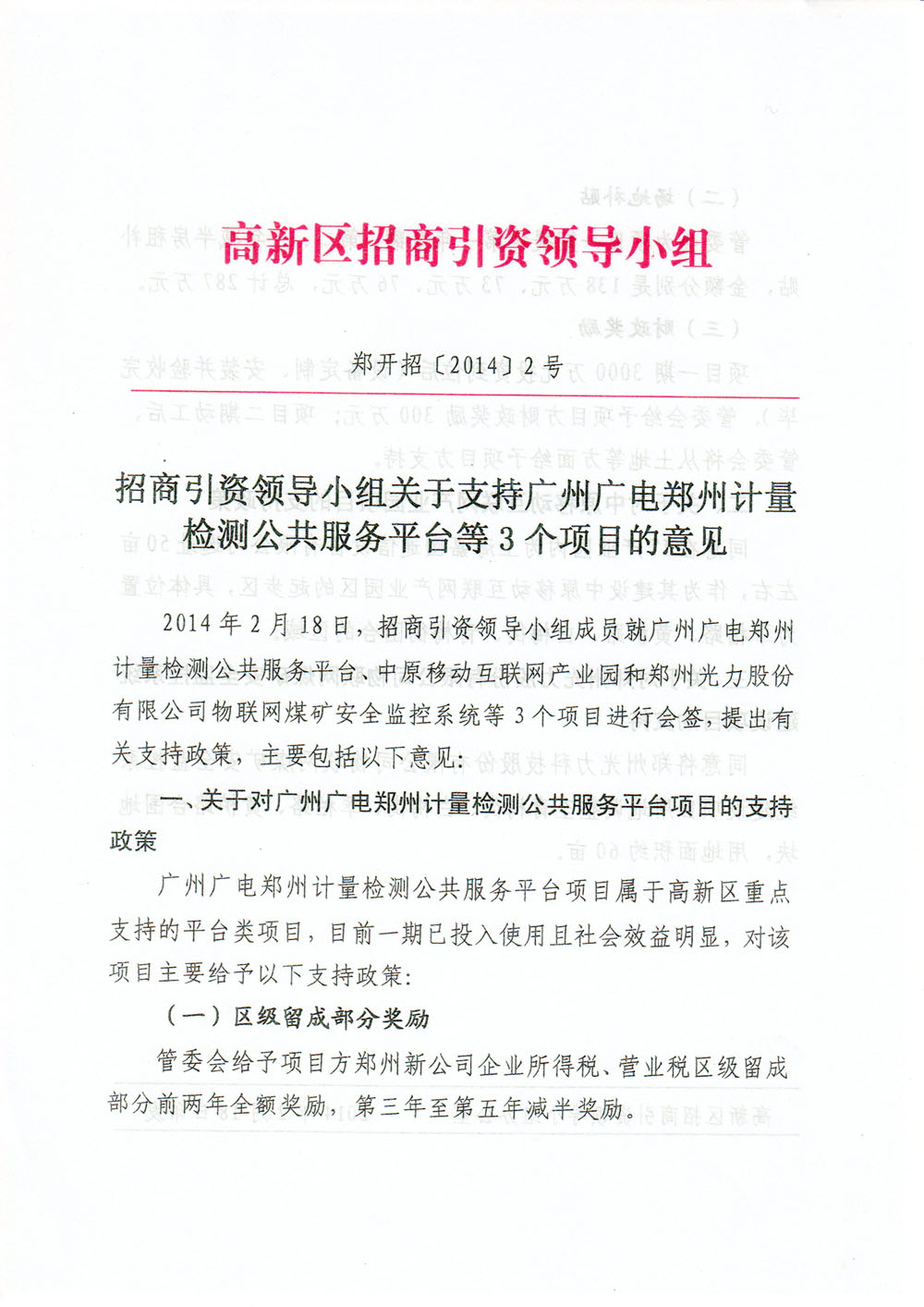 高新区招商引资领导小组

郑开招〔2014〕2号

招商引资领导小组关于支持广州广电郑州计量检测公共服务平台等3个项目的意见

2014年2月18日，招商引资领导小组成员就广州广电郑州计量检测公共服务平台、中原移动互联网产业园和郑州光力股份有限公司物联网煤矿安全监控系统等3个项目进行会签，提出有关支持政策，主要包括以下意见：

一、关于对广州广电郑州计量检测公共服务平台项目的支持政策

广州广电郑州计量检测公共服务平台项目属于高新区重点支持的平台类项目，目前一期已投入使用且社会效益明显，对该项目主要给予以下支持政策：

（一）区级留成部分奖励

管委会给予项目方郑州新公司企业所得税、营业税区级留成部分前两年全额奖励，第三年至第五年减半奖励。